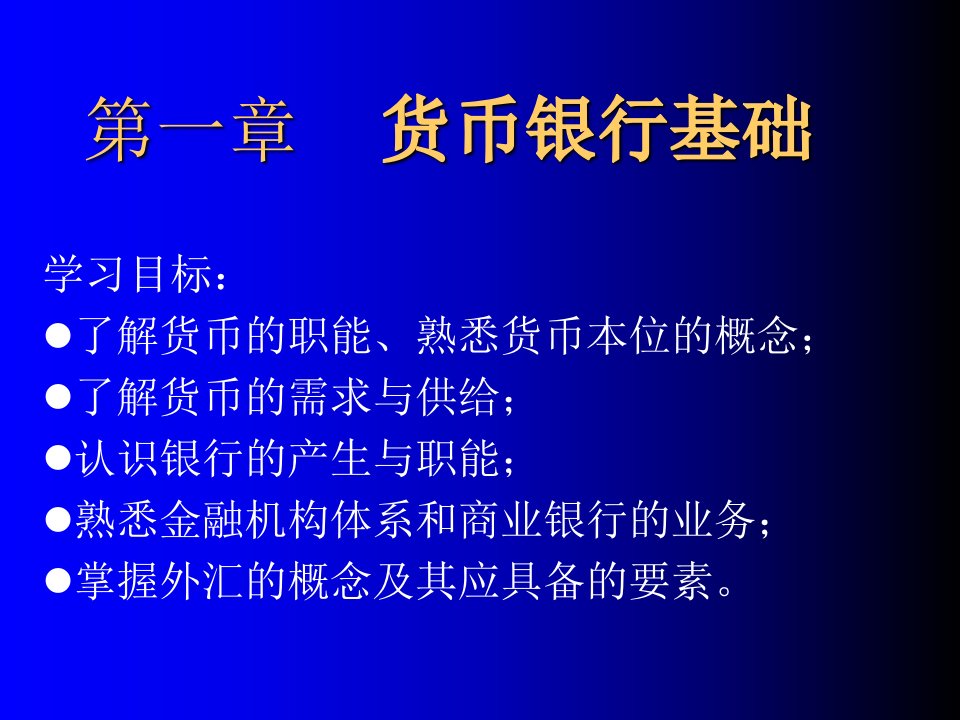 第一章　货币银行基础

学习目标：
●了解货币的职能、熟悉货币本位的概念；
●了解货币的需求与供给；
●认识银行的产生与职能；
●熟悉金融机构体系和商业银行的业务；
●掌握外汇的概念及其应具备的要素。